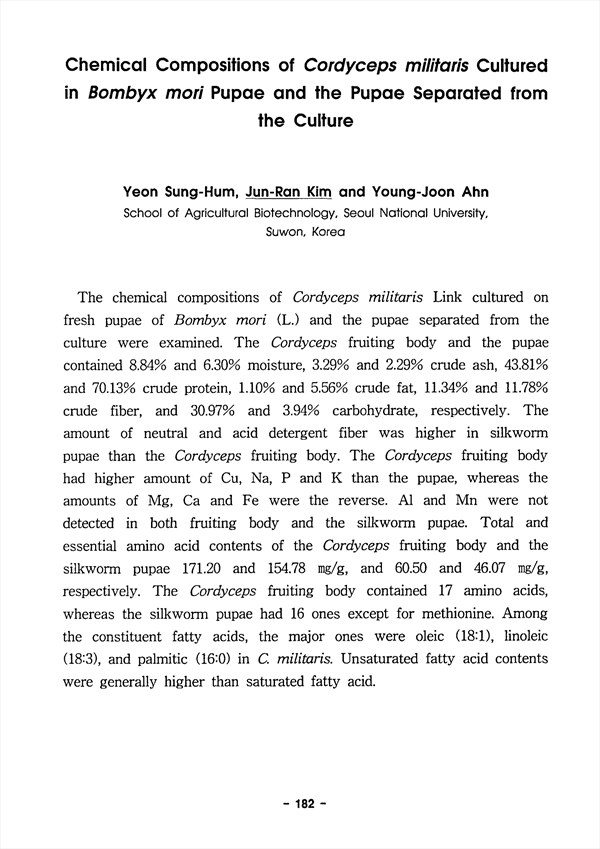 Chemical Compositions of Cordyceps militaris Cultured in Bombyx mori Pupae and the Pupae Separated from the Culture

Yeon Sung-Hum, Jun-Ran Kim and Young-Joon Ahn
School of Agricultural Biotechnology, Seoul National University, Suwon, Korea

The chemical compositions of Cordyceps militaris Link cultured on fresh pupae of Bombyx mori (L.) and the pupae separated from the culture were examined. The Cordyceps fruiting body and the pupae contained 8.84% and 6.30% moisture, 3.29% and 2.29% crude ash, 43.81% and 70.13% crude protein, 1.10% and 5.56% crude fat, 11.34% and 11.78% crude fiber, and 30.97% and 3.94% carbohydrate, respectively. The amount of neutral and acid detergent fiber was higher in silkworm pupae than the Cordyceps fruiting body. The Cordyceps fruiting body had higher amount of Cu, Na, P and K than the pupae, whereas the amounts of Mg, Ca and Fe were the reverse. Al and Mn were not detected in both fruiting body and the silkworm pupae. Total and essential amino acid contents of the Cordyceps fruiting body and the silkworm pupae 171.20 and 154.78 ㎎/g, and 60.50 and 46.07 ㎎/g, respectively. The Cordyceps fruiting body contained 17 amino acids, whereas the silkworm pupae had 16 ones except for methionine. Among the constituent fatty acids, the major ones were oleic (18:1), linoleic (18:3), and palmitic (16:0) in C. militaris. Unsaturated fatty acid contents were generally higher than saturated fatty acid.

- 182 -